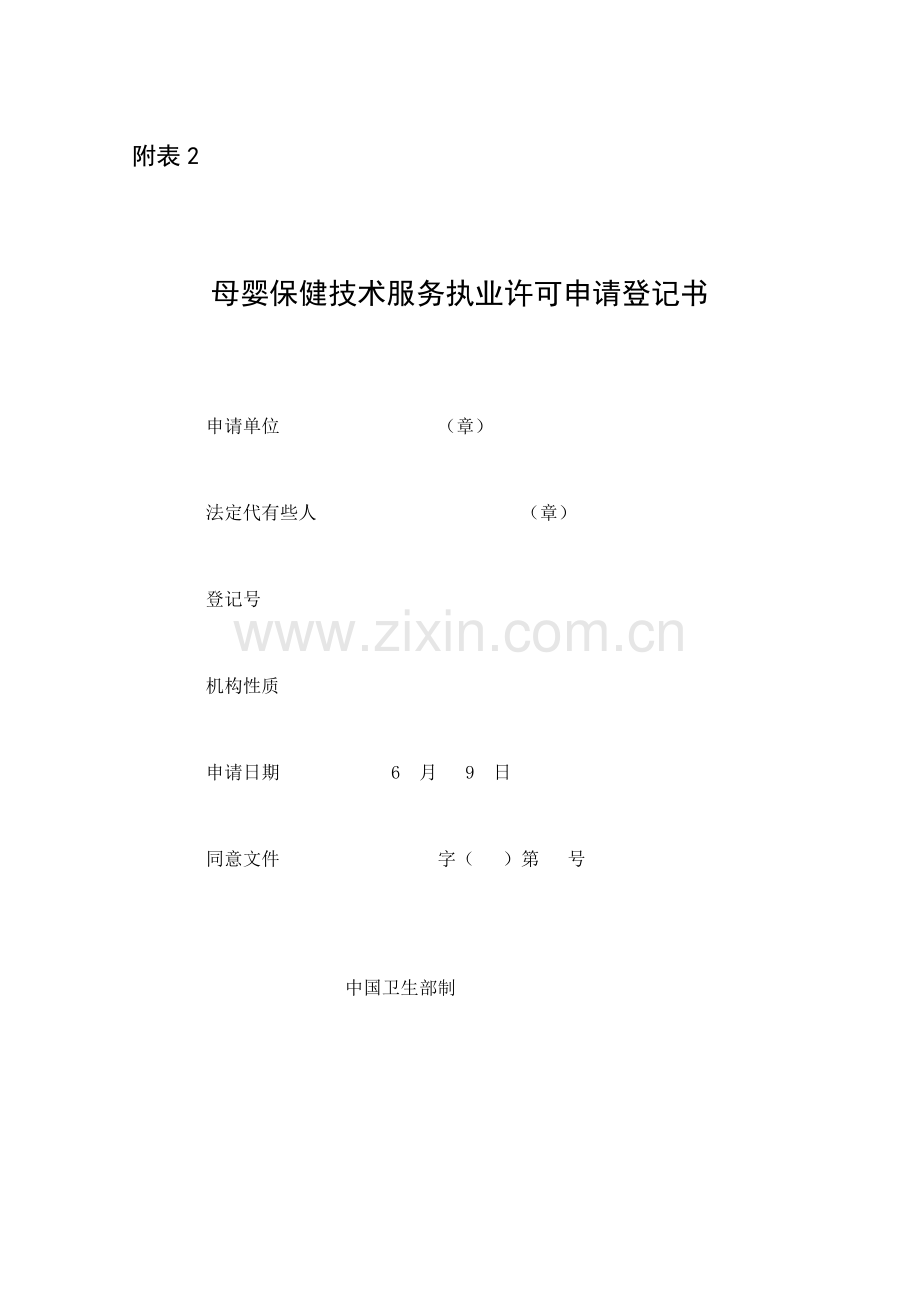 附表2

母婴保健技术服务执业许可申请登记书

申请单位 （章）

法定代有些人 （章）

登记号

机构性质

申请日期 6 月 9 日

同意文件 字（ ）第 号

中国卫生部制

www.zixin.com.cn